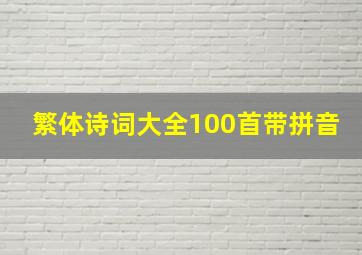 繁体诗词大全100首带拼音